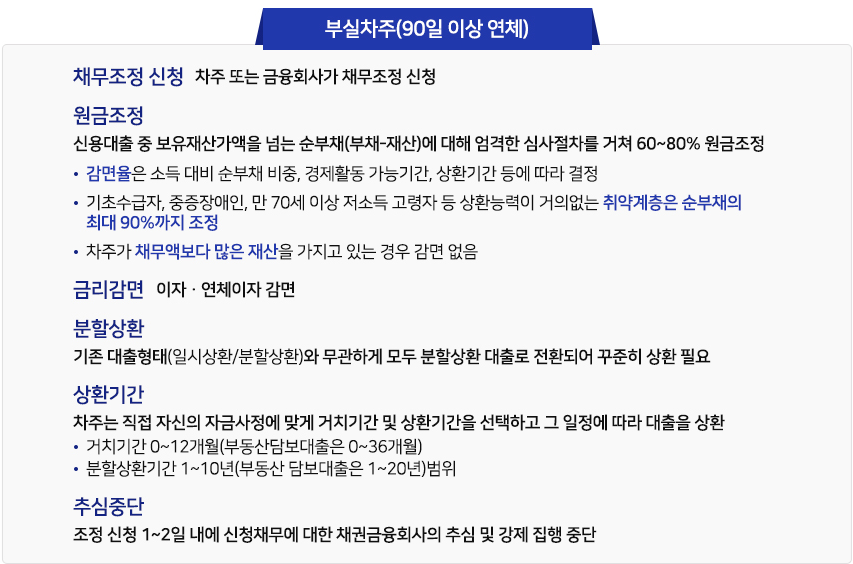 부실차주(90일 이상 연체)

채무조정 신청 차주 또는 금융회사가 채무조정 신청

원금조정

신용대출 중 보유재산가액을 넘는 순부채(부채-재산)에 대해 엄격한 심사절차를 거쳐 60~80% 원금조정

• 감면율은 소득 대비 순부채 비중, 경제활동 가능기간, 상환기간 등에 따라 결정
• 기초수급자, 중증장애인, 만 70세 이상 저소득 고령자 등 상환능력이 거의없는 취약계층은 순부채의 최대 90%까지 조정
• 차주가 채무액보다 많은 재산을 가지고 있는 경우 감면 없음

금리감면 이자 · 연체이자 감면

분할상환

기존 대출형태(일시상환/분할상환)와 무관하게 모두 분할상환 대출로 전환되어 꾸준히 상환 필요

상환기간

차주는 직접 자신의 자금사정에 맞게 거치기간 및 상환기간을 선택하고 그 일정에 따라 대출을 상환

• 거치기간 0~12개월(부동산담보대출은 0~36개월)
• 분할상환기간 1~10년(부동산 담보대출은 1~20년)범위

추심중단

조정 신청 1~2일 내에 신청채무에 대한 채권금융회사의 추심 및 강제 집행 중단